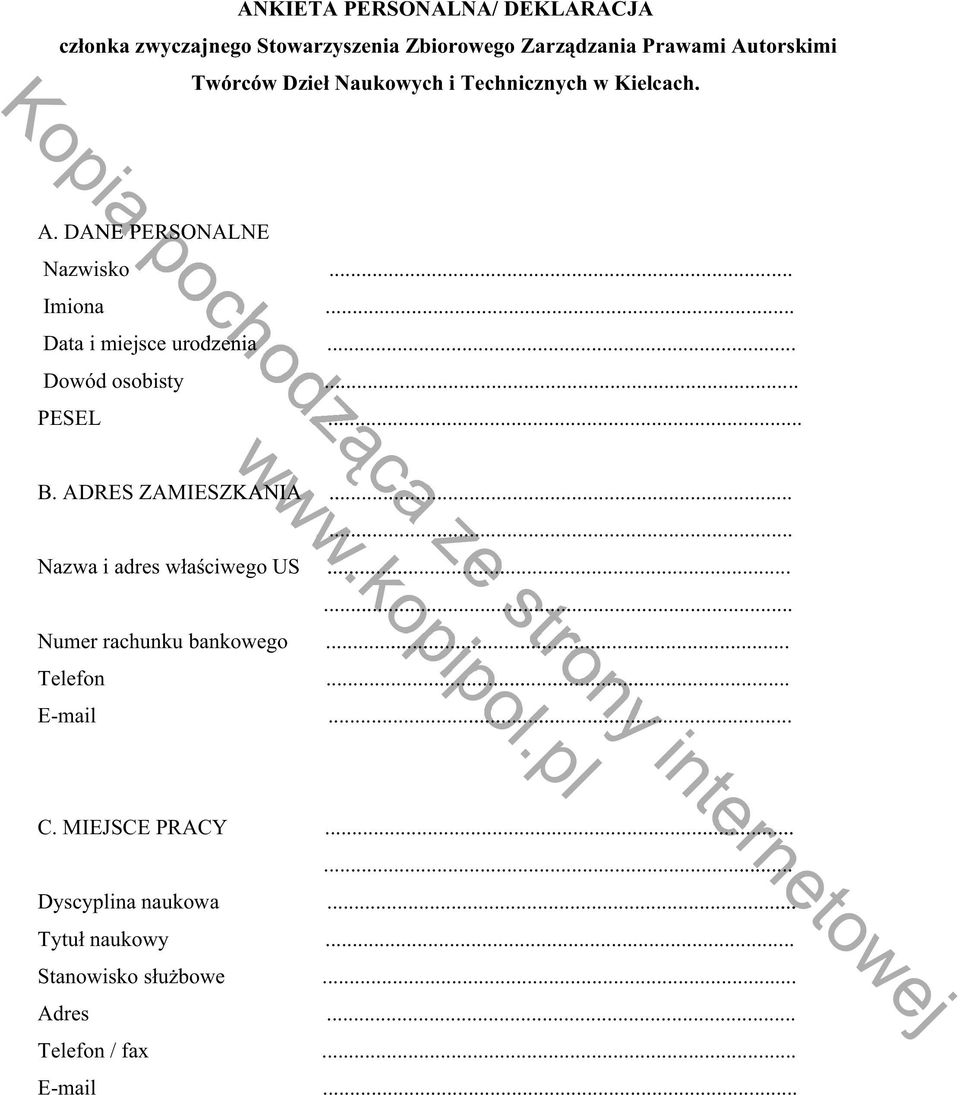 ANKIETA PERSONALNA/ DEKLARACJA

członka zwyczajnego Stowarzyszenia Zbiorowego Zarządzania Prawami Autorskimi Twórców Dzieł Naukowych i Technicznych w Kielcach.

Kopia pochodząca ze strony internetowej www.kopipol.pl

A. DANE PERSONALNE

Nazwisko ..........................................................................

Imiona ..........................................................................

Data i miejsce urodzenia ..........................................................................

Dowód osobisty ..........................................................................

PESEL ..........................................................................

B. ADRES ZAMIESZKANIA ..........................................................................

..........................................................................

Nazwa i adres właściwego US ..........................................................................

..........................................................................

Numer rachunku bankowego ..........................................................................

Telefon ..........................................................................

E-mail ..........................................................................

C. MIEJSCE PRACY ..........................................................................

..........................................................................

Dyscyplina naukowa ..........................................................................

Tytuł naukowy ..........................................................................

Stanowisko służbowe ..........................................................................

Adres ..........................................................................

Telefon / fax ..........................................................................

E-mail ..........................................................................